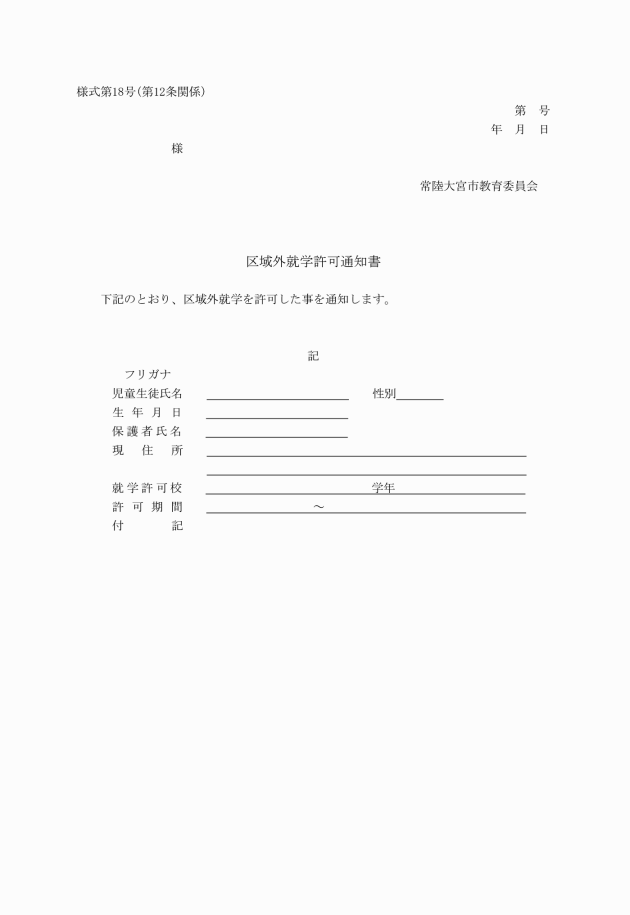 様式第18号(第12条関係)

第　号
年　月　日

様

常陸大宮市教育委員会

区域外就学許可通知書

下記のとおり、区域外就学を許可した事を通知します。

記

フリガナ
児童生徒氏名　　性別
生 年 月 日
保 護 者 氏 名
現　住　所
就 学 許 可 校　　学年
許 可 期 間　　～
付　　記